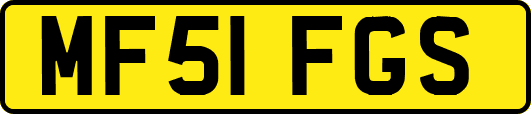 MF51 FGS